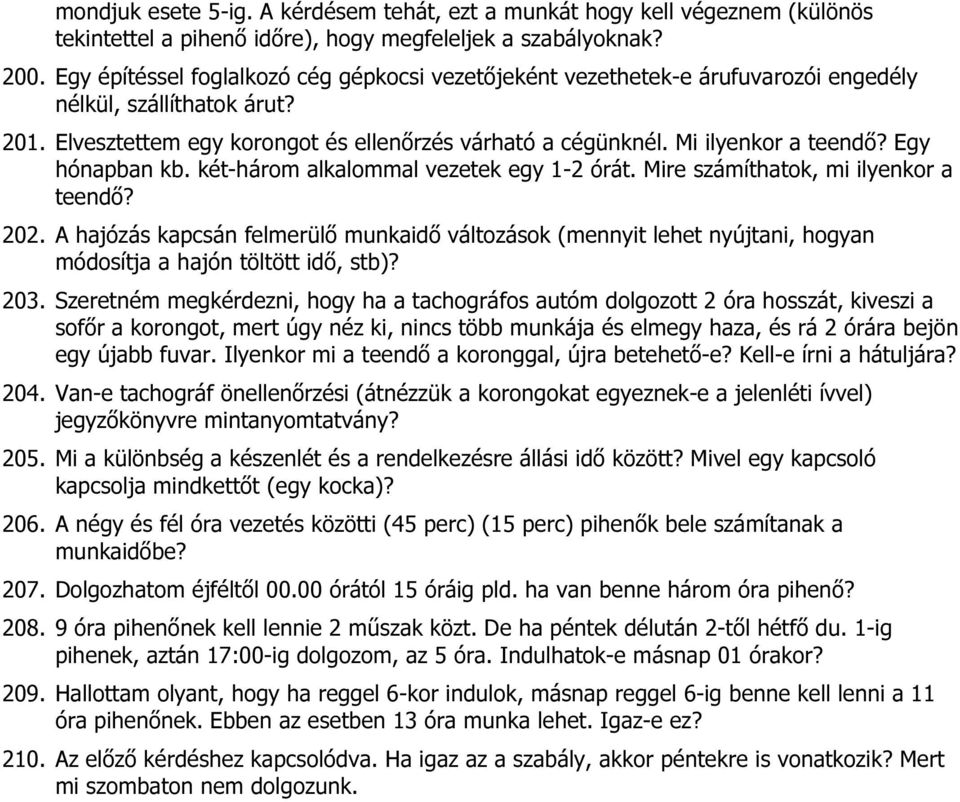 mondjuk esete 5-ig. A kérdésem tehát, ezt a munkát hogy kell végeznem (különös tekintettel a pihenő időre), hogy megfeleljek a szabályoknak?

200. Egy építéssel foglalkozó cég gépkocsi vezetőjeként vezethetek-e árufuvarozói engedély nélkül, szállíthatok árut?

201. Elvesztettem egy korongot és ellenőrzés várható a cégünknél. Mi ilyenkor a teendő? Egy hónapban kb. két-három alkalommal vezetek egy 1-2 órát. Mire számíthatok, mi ilyenkor a teendő?

202. A hajózás kapcsán felmerülő munkaidő változások (mennyit lehet nyújtani, hogyan módosítja a hajón töltött idő, stb)?

203. Szeretném megkérdezni, hogy ha a tachográfos autóm dolgozott 2 óra hosszát, kiveszi a sofőr a korongot, mert úgy néz ki, nincs több munkája és elmegy haza, és rá 2 órára bejön egy újabb fuvar. Ilyenkor mi a teendő a koronggal, újra betehető-e? Kell-e írni a hátuljára?

204. Van-e tachográf önellenőrzési (átnézzük a korongokat egyeznek-e a jelenléti ívvel) jegyzőkönyvre mintanyomtatvány?

205. Mi a különbség a készenlét és a rendelkezésre állási idő között? Mivel egy kapcsoló kapcsolja mindkettőt (egy kocka)?

206. A négy és fél óra vezetés közötti (45 perc) (15 perc) pihenők bele számítanak a munkaidőbe?

207. Dolgozhatom éjféltől 00.00 órától 15 óráig pld. ha van benne három óra pihenő?

208. 9 óra pihenőnek kell lennie 2 műszak közt. De ha péntek délután 2-től hétfő du. 1-ig pihenek, aztán 17:00-ig dolgozom, az 5 óra. Indulhatok-e másnap 01 órakor?

209. Hallottam olyant, hogy ha reggel 6-kor indulok, másnap reggel 6-ig benne kell lenni a 11 óra pihenőnek. Ebben az esetben 13 óra munka lehet. Igaz-e ez?

210. Az előző kérdéshez kapcsolódva. Ha igaz az a szabály, akkor péntekre is vonatkozik? Mert mi szombaton nem dolgozunk.